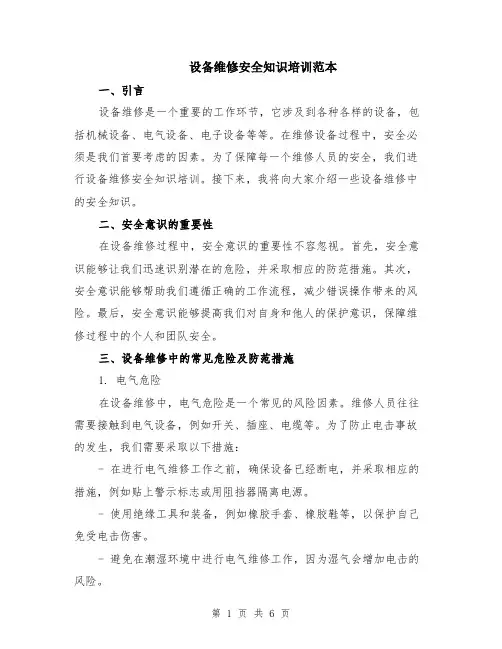 设备维修安全知识培训范本

一、引言

设备维修是一个重要的工作环节，它涉及到各种各样的设备，包括机械设备、电气设备、电子设备等等。在维修设备过程中，安全必须是我们首要考虑的因素。为了保障每一个维修人员的安全，我们进行设备维修安全知识培训。接下来，我将向大家介绍一些设备维修中的安全知识。

二、安全意识的重要性

在设备维修过程中，安全意识的重要性不容忽视。首先，安全意识能够让我们迅速识别潜在的危险，并采取相应的防范措施。其次，安全意识能够帮助我们遵循正确的工作流程，减少错误操作带来的风险。最后，安全意识能够提高我们对自身和他人的保护意识，保障维修过程中的个人和团队安全。

三、设备维修中的常见危险及防范措施

1. 电气危险

在设备维修中，电气危险是一个常见的风险因素。维修人员往往需要接触到电气设备，例如开关、插座、电缆等。为了防止电击事故的发生，我们需要采取以下措施：

- 在进行电气维修工作之前，确保设备已经断电，并采取相应的措施，例如贴上警示标志或用阻挡器隔离电源。

- 使用绝缘工具和装备，例如橡胶手套、橡胶鞋等，以保护自己免受电击伤害。

- 避免在潮湿环境中进行电气维修工作，因为湿气会增加电击的风险。

第 1 页 共 6 页